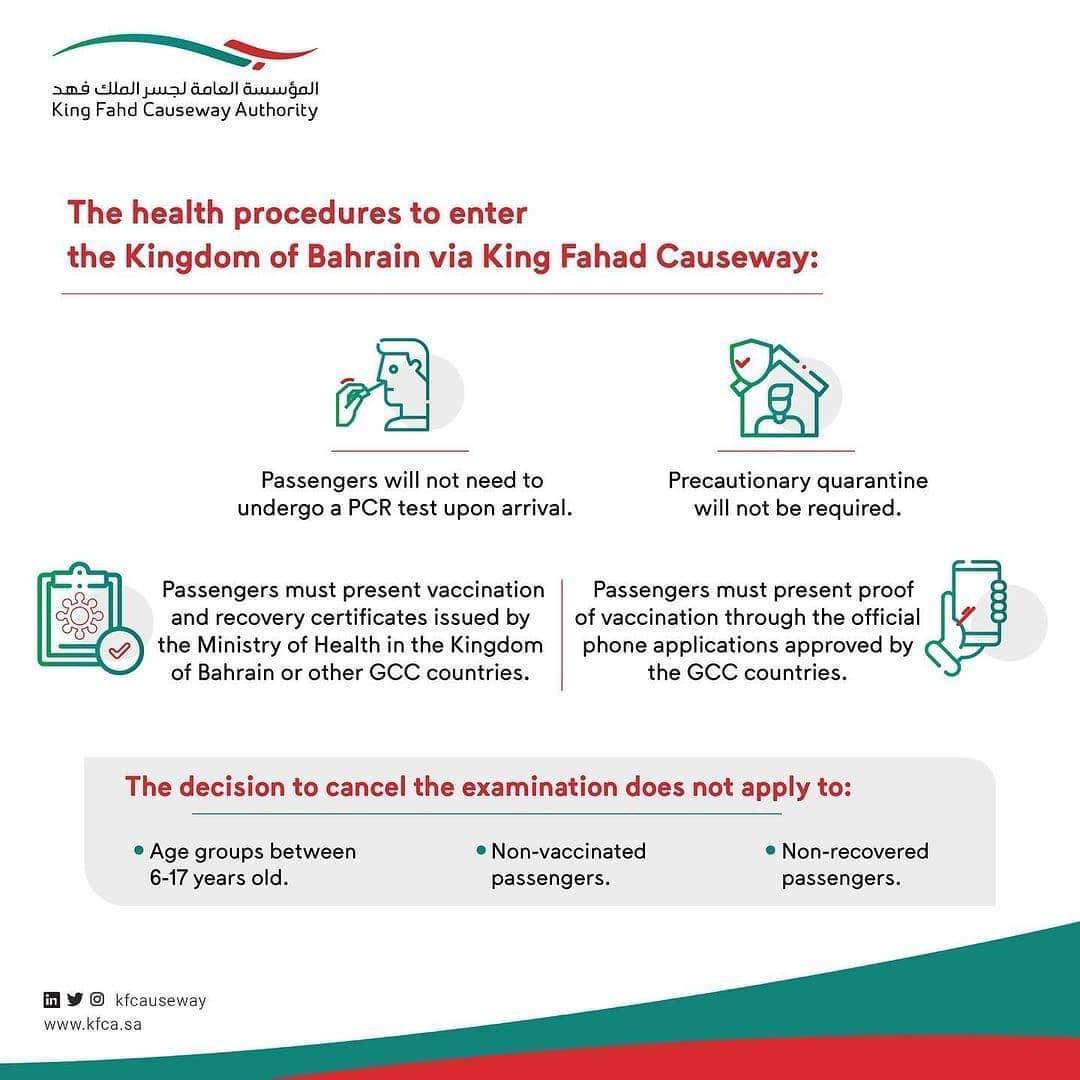 المؤسسة العامة لجسر الملك فهد
King Fahd Causeway Authority

The health procedures to enter the Kingdom of Bahrain via King Fahad Causeway:

Passengers will not need to undergo a PCR test upon arrival.

Precautionary quarantine will not be required.

Passengers must present vaccination and recovery certificates issued by the Ministry of Health in the Kingdom of Bahrain or other GCC countries.

Passengers must present proof of vaccination through the official phone applications approved by the GCC countries.

The decision to cancel the examination does not apply to:

• Age groups between 6-17 years old.

• Non-vaccinated passengers.

• Non-recovered passengers.

kfcauseway
www.kfca.sa